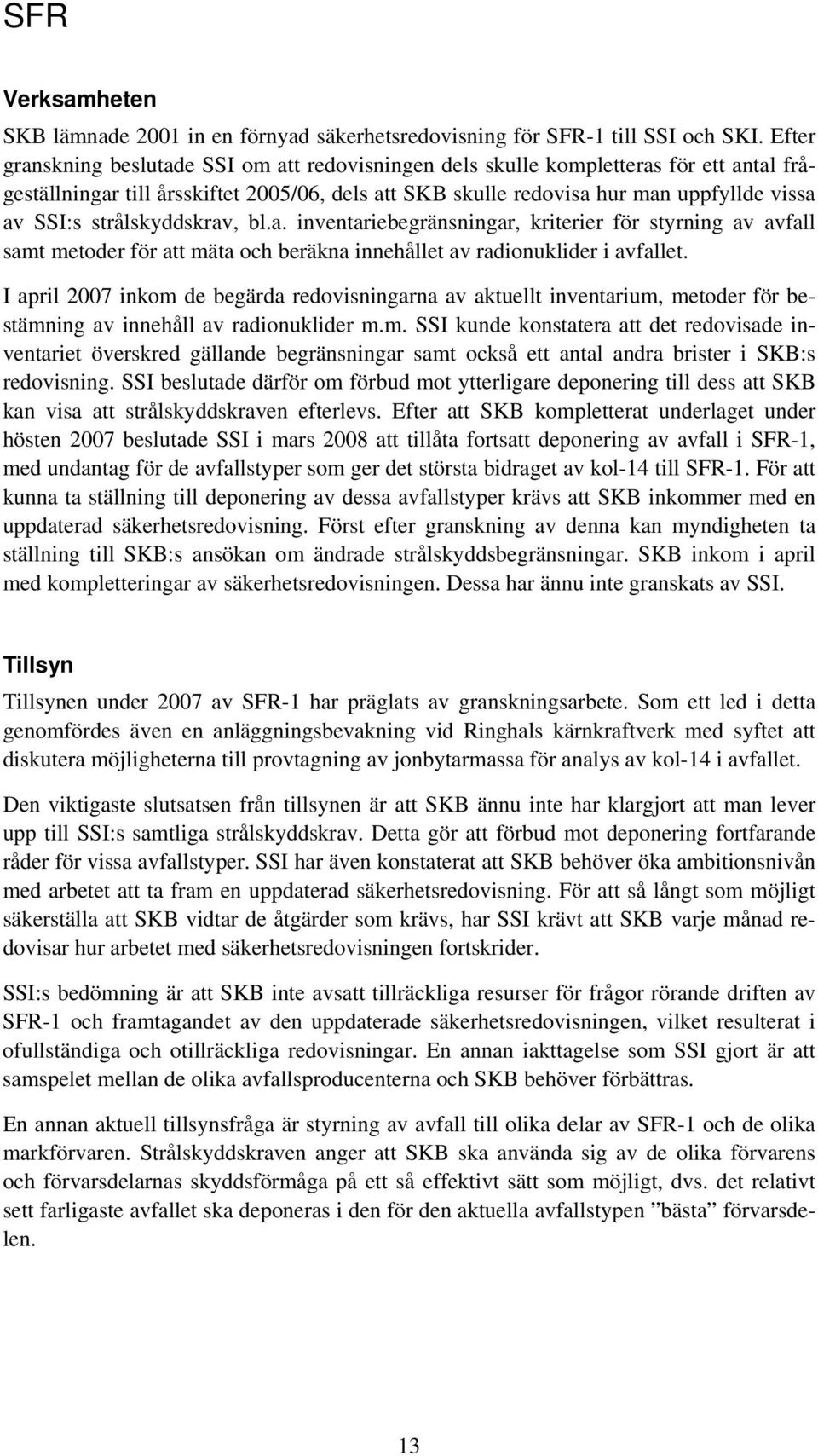 SFR

Verksamheten

SKB lämnade 2001 in en förnyad säkerhetsredovisning för SFR-1 till SSI och SKI. Efter granskning beslutade SSI om att redovisningen dels skulle kompletteras för ett antal frågeställningar till årsskiftet 2005/06, dels att SKB skulle redovisa hur man uppfyllde vissa av SSI:s strålskyddskrav, bl.a. inventariebegränsningar, kriterier för styrning av avfall samt metoder för att mäta och beräkna innehållet av radionuklider i avfallet.

I april 2007 inkom de begärda redovisningarna av aktuellt inventarium, metoder för bestämning av innehåll av radionuklider m.m. SSI kunde konstatera att det redovisade inventariet överskred gällande begränsningar samt också ett antal andra brister i SKB:s redovisning. SSI beslutade därför om förbud mot ytterligare deponering till dess att SKB kan visa att strålskyddskraven efterlevs. Efter att SKB kompletterat underlaget under hösten 2007 beslutade SSI i mars 2008 att tillåta fortsatt deponering av avfall i SFR-1, med undantag för de avfallstyper som ger det största bidraget av kol-14 till SFR-1. För att kunna ta ställning till deponering av dessa avfallstyper krävs att SKB inkommer med en uppdaterad säkerhetsredovisning. Först efter granskning av denna kan myndigheten ta ställning till SKB:s ansökan om ändrade strålskyddsbegränsningar. SKB inkom i april med kompletteringar av säkerhetsredovisningen. Dessa har ännu inte granskats av SSI.

Tillsyn

Tillsynen under 2007 av SFR-1 har präglats av granskningsarbete. Som ett led i detta genomfördes även en anläggningsbevakning vid Ringhals kärnkraftverk med syftet att diskutera möjligheterna till provtagning av jonbytarmassa för analys av kol-14 i avfallet.

Den viktigaste slutsatsen från tillsynen är att SKB ännu inte har klargjort att man lever upp till SSI:s samtliga strålskyddskrav. Detta gör att förbud mot deponering fortfarande råder för vissa avfallstyper. SSI har även konstaterat att SKB behöver öka ambitionsnivån med arbetet att ta fram en uppdaterad säkerhetsredovisning. För att så långt som möjligt säkerställa att SKB vidtar de åtgärder som krävs, har SSI krävt att SKB varje månad redovisar hur arbetet med säkerhetsredovisningen fortskrider.

SSI:s bedömning är att SKB inte avsatt tillräckliga resurser för frågor rörande driften av SFR-1 och framtagandet av den uppdaterade säkerhetsredovisningen, vilket resulterat i ofullständiga och otillräckliga redovisningar. En annan iakttagelse som SSI gjort är att samspelet mellan de olika avfallsproducenterna och SKB behöver förbättras.

En annan aktuell tillsynsfråga är styrning av avfall till olika delar av SFR-1 och de olika markförvaren. Strålskyddskraven anger att SKB ska använda sig av de olika förvarens och förvarsdelarnas skyddsförmåga på ett så effektivt sätt som möjligt, dvs. det relativt sett farligaste avfallet ska deponeras i den för den aktuella avfallstypen ”bästa” förvarsdelen.

13